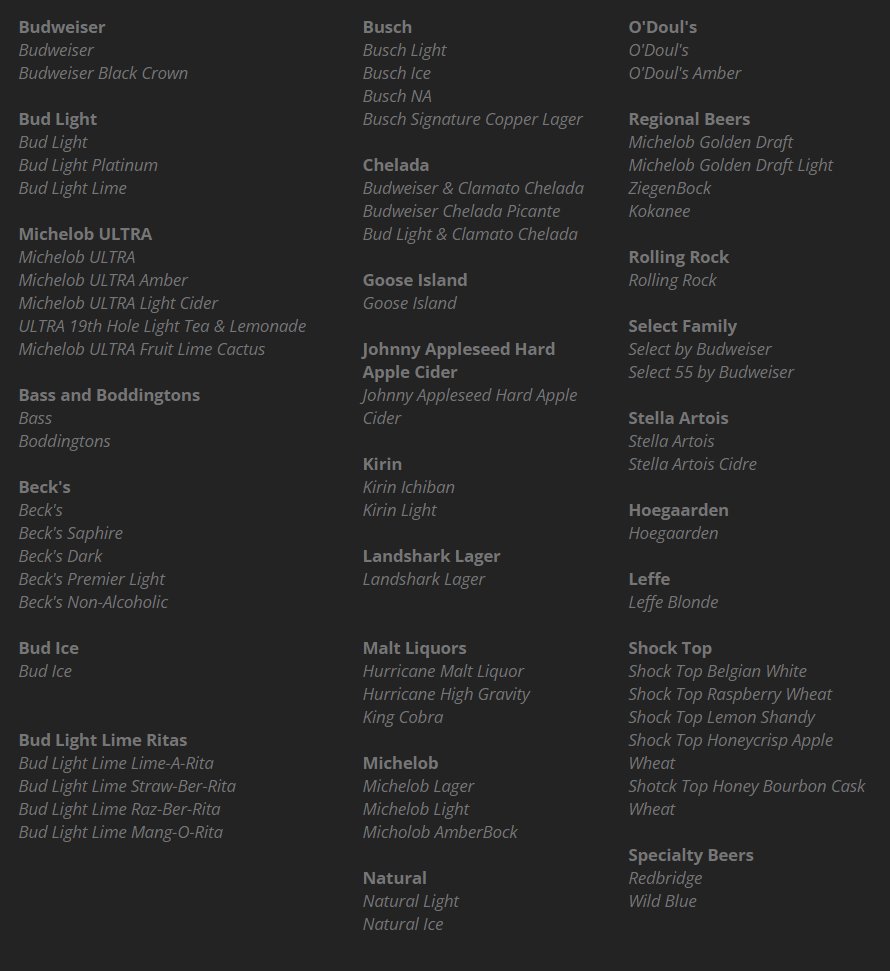 Budweiser
Budweiser
Budweiser Black Crown

Bud Light
Bud Light
Bud Light Platinum
Bud Light Lime

Michelob ULTRA
Michelob ULTRA
Michelob ULTRA Amber
Michelob ULTRA Light Cider
ULTRA 19th Hole Light Tea & Lemonade
Michelob ULTRA Fruit Lime Cactus

Bass and Boddingtons
Bass
Boddingtons

Beck's
Beck's
Beck's Saphire
Beck's Dark
Beck's Premier Light
Beck's Non-Alcoholic

Bud Ice
Bud Ice

Bud Light Lime Ritas
Bud Light Lime Lime-A-Rita
Bud Light Lime Straw-Ber-Rita
Bud Light Lime Raz-Ber-Rita
Bud Light Lime Mang-O-Rita

Busch
Busch Light
Busch Ice
Busch NA
Busch Signature Copper Lager

Chelada
Budweiser & Clamato Chelada
Budweiser Chelada Picante
Bud Light & Clamato Chelada

Goose Island
Goose Island

Johnny Appleseed Hard Apple Cider
Johnny Appleseed Hard Apple Cider

Kirin
Kirin Ichiban
Kirin Light

Landshark Lager
Landshark Lager

Malt Liquors
Hurricane Malt Liquor
Hurricane High Gravity
King Cobra

Michelob
Michelob Lager
Michelob Light
Micholob AmberBock

Natural
Natural Light
Natural Ice

O'Doul's
O'Doul's
O'Doul's Amber

Regional Beers
Michelob Golden Draft
Michelob Golden Draft Light
ZiegenBock
Kokanee

Rolling Rock
Rolling Rock

Select Family
Select by Budweiser
Select 55 by Budweiser

Stella Artois
Stella Artois
Stella Artois Cidre

Hoegaarden
Hoegaarden

Leffe
Leffe Blonde

Shock Top
Shock Top Belgian White
Shock Top Raspberry Wheat
Shock Top Lemon Shandy
Shock Top Honeycrisp Apple Wheat
Shotck Top Honey Bourbon Cask Wheat

Specialty Beers
Redbridge
Wild Blue